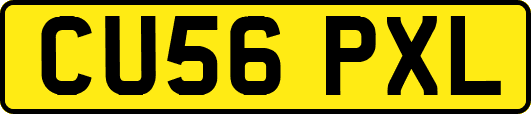 CU56 PXL